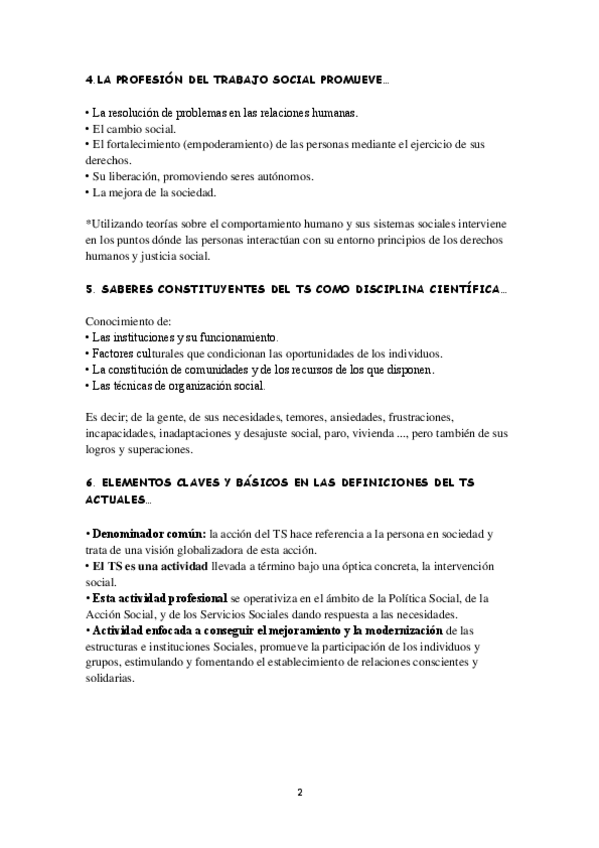 4.LA PROFESIÓN DEL TRABAJO SOCIAL PROMUEVE…

• La resolución de problemas en las relaciones humanas.
• El cambio social.
• El fortalecimiento (empoderamiento) de las personas mediante el ejercicio de sus derechos.
• Su liberación, promoviendo seres autónomos.
• La mejora de la sociedad.

*Utilizando teorías sobre el comportamiento humano y sus sistemas sociales interviene en los puntos dónde las personas interactúan con su entorno principios de los derechos humanos y justicia social.

5. SABERES CONSTITUYENTES DEL TS COMO DISCIPLINA CIENTÍFICA…

Conocimiento de:
• Las instituciones y su funcionamiento.
• Factores culturales que condicionan las oportunidades de los individuos.
• La constitución de comunidades y de los recursos de los que disponen.
• Las técnicas de organización social.

Es decir; de la gente, de sus necesidades, temores, ansiedades, frustraciones, incapacidades, inadaptaciones y desajuste social, paro, vivienda ..., pero también de sus logros y superaciones.

6. ELEMENTOS CLAVES Y BÁSICOS EN LAS DEFINICIONES DEL TS ACTUALES…

• Denominador común: la acción del TS hace referencia a la persona en sociedad y trata de una visión globalizadora de esta acción.
• El TS es una actividad llevada a término bajo una óptica concreta, la intervención social.
• Esta actividad profesional se operativiza en el ámbito de la Política Social, de la Acción Social, y de los Servicios Sociales dando respuesta a las necesidades.
• Actividad enfocada a conseguir el mejoramiento y la modernización de las estructuras e instituciones Sociales, promueve la participación de los individuos y grupos, estimulando y fomentando el establecimiento de relaciones conscientes y solidarias.

2